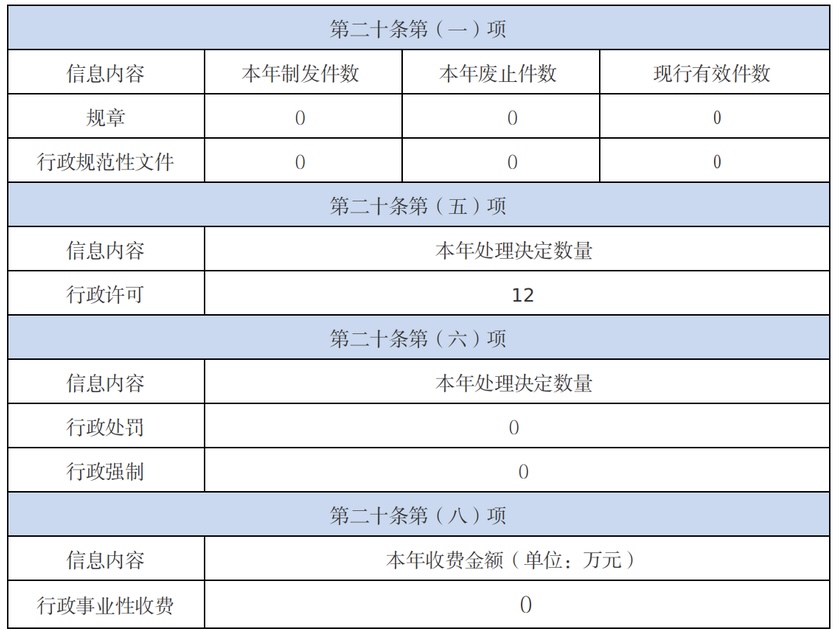 | 第二十条第（一）项 | | | |
|---|---|---|---|
| 信息内容 | 本年制发件数 | 本年废止件数 | 现行有效件数 |
| 规章 | 0 | 0 | 0 |
| 行政规范性文件 | 0 | 0 | 0 |
| 第二十条第（五）项 | | | |
| 信息内容 | 本年处理决定数量 | | |
| 行政许可 | 12 | | |
| 第二十条第（六）项 | | | |
| 信息内容 | 本年处理决定数量 | | |
| 行政处罚 | 0 | | |
| 行政强制 | 0 | | |
| 第二十条第（八）项 | | | |
| 信息内容 | 本年收费金额（单位：万元） | | |
| 行政事业性收费 | 0 | | |